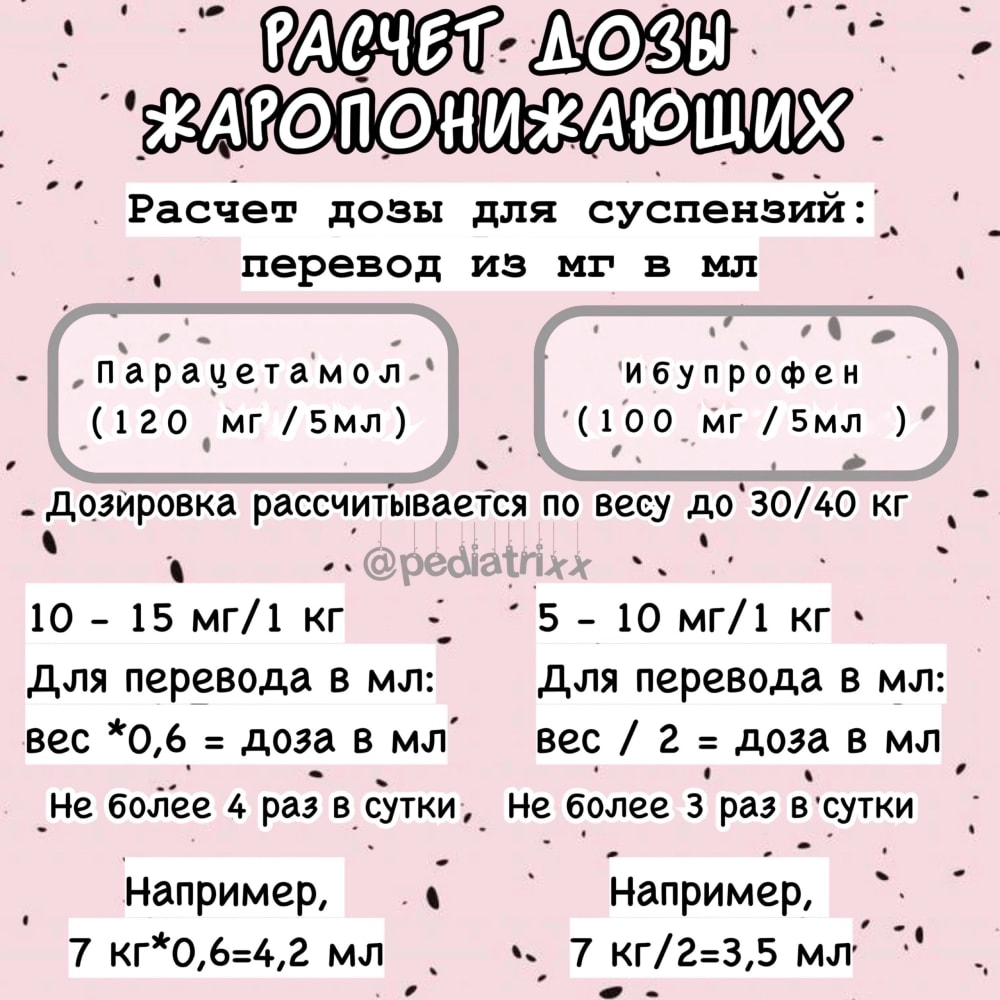 РАСЧЕТ ДОЗЫ ЖАРОПОНИЖАЮЩИХ

Расчет дозы для суспензий: перевод из мг в мл

Парацетамол (120 мг /5мл)

Ибупрофен (100 мг /5мл )

Дозировка рассчитывается по весу до 30/40 кг

@pediatrixx

10 - 15 мг/1 кг
Для перевода в мл:
вес *0,6 = доза в мл

Не более 4 раз в сутки

Например,
7 кг*0,6=4,2 мл

5 - 10 мг/1 кг
Для перевода в мл:
вес / 2 = доза в мл

Не более 3 раз в сутки

Например,
7 кг/2=3,5 мл